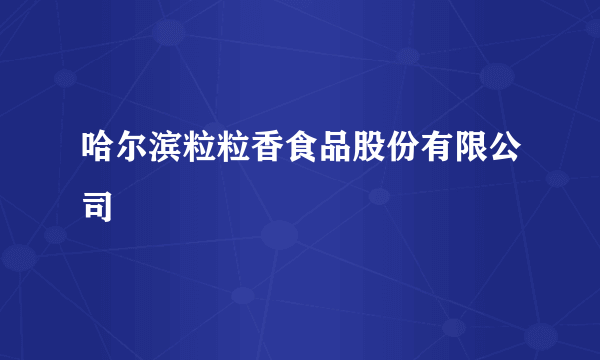 哈尔滨粒粒香食品股份有限公司